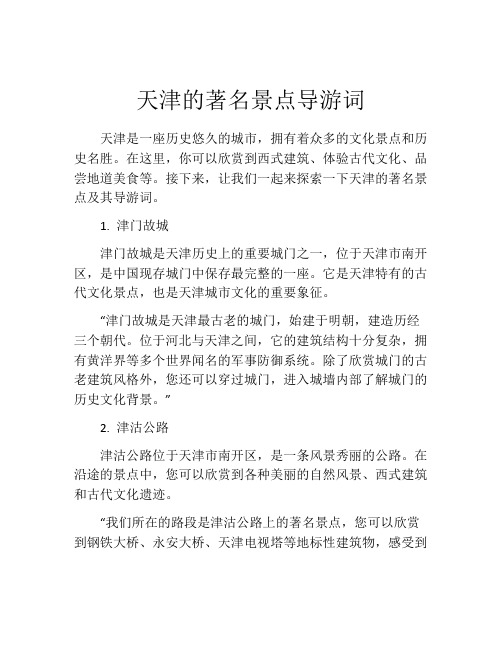 天津的著名景点导游词

天津是一座历史悠久的城市，拥有着众多的文化景点和历史名胜。在这里，你可以欣赏到西式建筑、体验古代文化、品尝地道美食等。接下来，让我们一起来探索一下天津的著名景点及其导游词。

1. 津门故城

津门故城是天津历史上的重要城门之一，位于天津市南开区，是中国现存城门中保存最完整的一座。它是天津特有的古代文化景点，也是天津城市文化的重要象征。

“津门故城是天津最古老的城门，始建于明朝，建造历经三个朝代。位于河北与天津之间，它的建筑结构十分复杂，拥有黄洋界等多个世界闻名的军事防御系统。除了欣赏城门的古老建筑风格外，您还可以穿过城门，进入城墙内部了解城门的历史文化背景。”

2. 津沽公路

津沽公路位于天津市南开区，是一条风景秀丽的公路。在沿途的景点中，您可以欣赏到各种美丽的自然风景、西式建筑和古代文化遗迹。

“我们所在的路段是津沽公路上的著名景点，您可以欣赏到钢铁大桥、永安大桥、天津电视塔等地标性建筑物，感受到